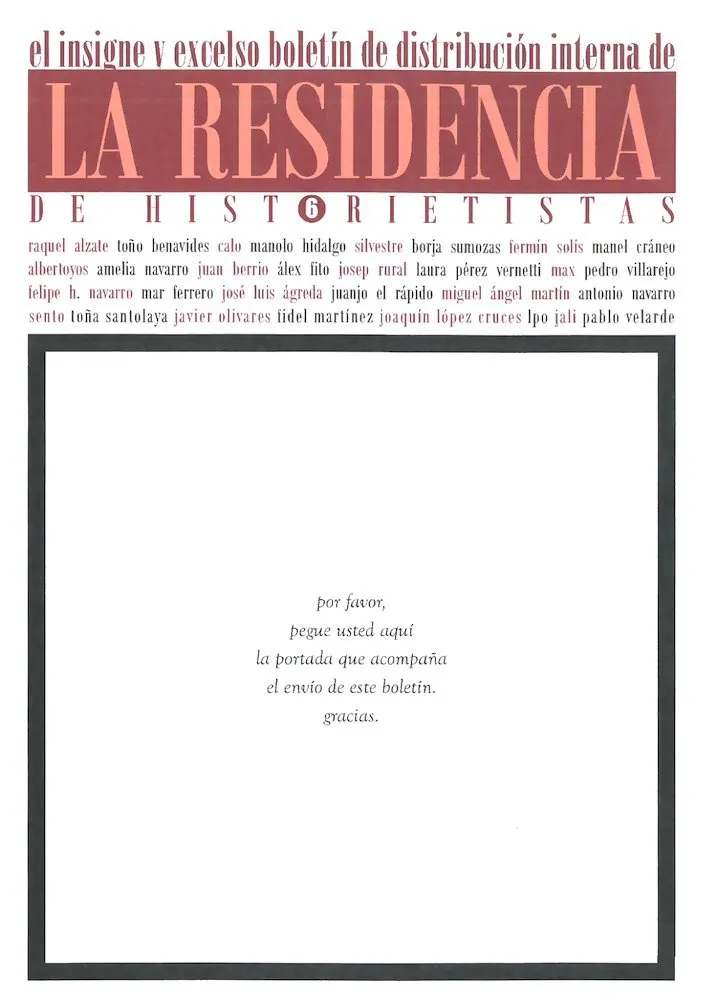 el insigne y excelso boletín de distribución interna de

LA RESIDENCIA

DE HIST6RIETISTAS

raquel alzate toño benavides calo manolo hidalgo silvestre borja sumozas fermín solís manel cráneo albertoyos amelia navarro juan berrio álex fito josep rural laura pérez vernetti max pedro villarejo felipe h. navarro mar ferrero josé luis ágreda juanjo el rápido miguel ángel martín antonio navarro sento toña santolaya javier olivares fidel martínez joaquín lópez cruces lpo jali pablo velarde

por favor,
pegue usted aquí
la portada que acompaña
el envío de este boletín.
gracias.